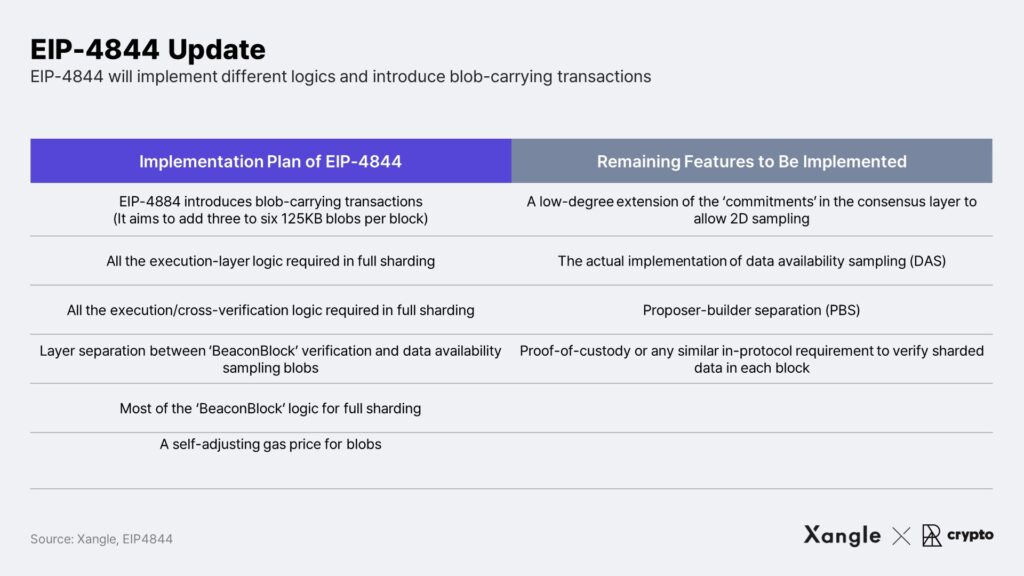 EIP-4844 Update
EIP-4844 will implement different logics and introduce blob-carrying transactions

| Implementation Plan of EIP-4844 | Remaining Features to Be Implemented |
|---|---|
| EIP-4884 introduces blob-carrying transactions (It aims to add three to six 125KB blobs per block) | A low-degree extension of the 'commitments' in the consensus layer to allow 2D sampling |
| All the execution-layer logic required in full sharding | The actual implementation of data availability sampling (DAS) |
| All the execution/cross-verification logic required in full sharding | Proposer-builder separation (PBS) |
| Layer separation between 'BeaconBlock' verification and data availability sampling blobs | Proof-of-custody or any similar in-protocol requirement to verify sharded data in each block |
| Most of the 'BeaconBlock' logic for full sharding | |
| A self-adjusting gas price for blobs | |

Source: Xangle, EIP4844

Xangle × crypto